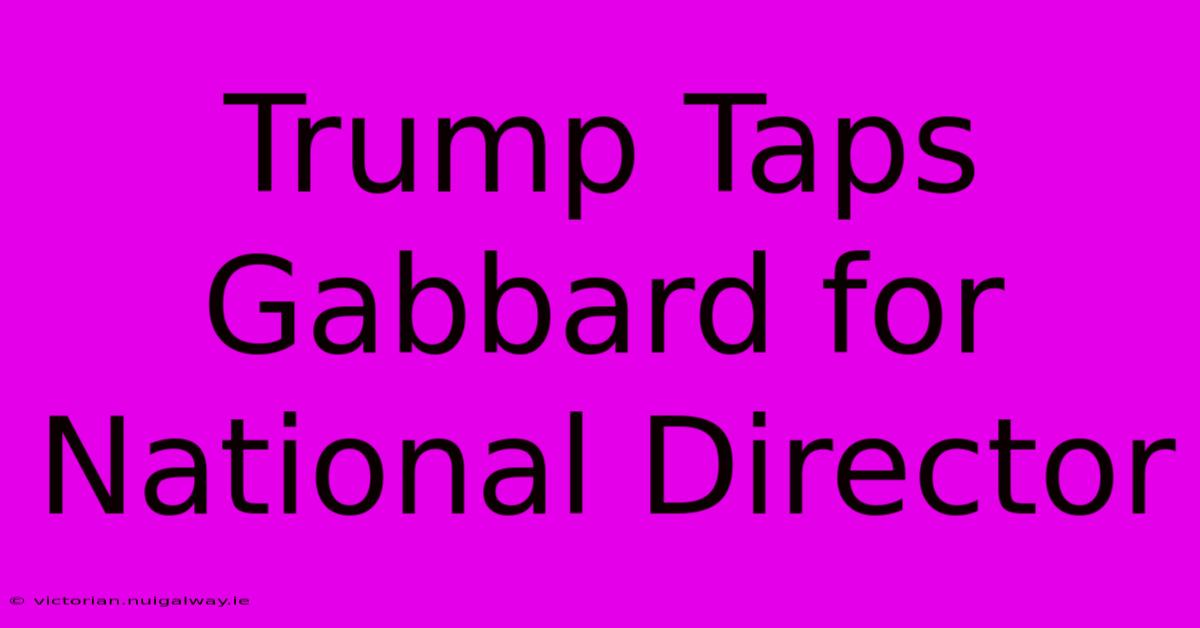 Trump Taps Gabbard for National Director

© victorian.nuigalway.ie